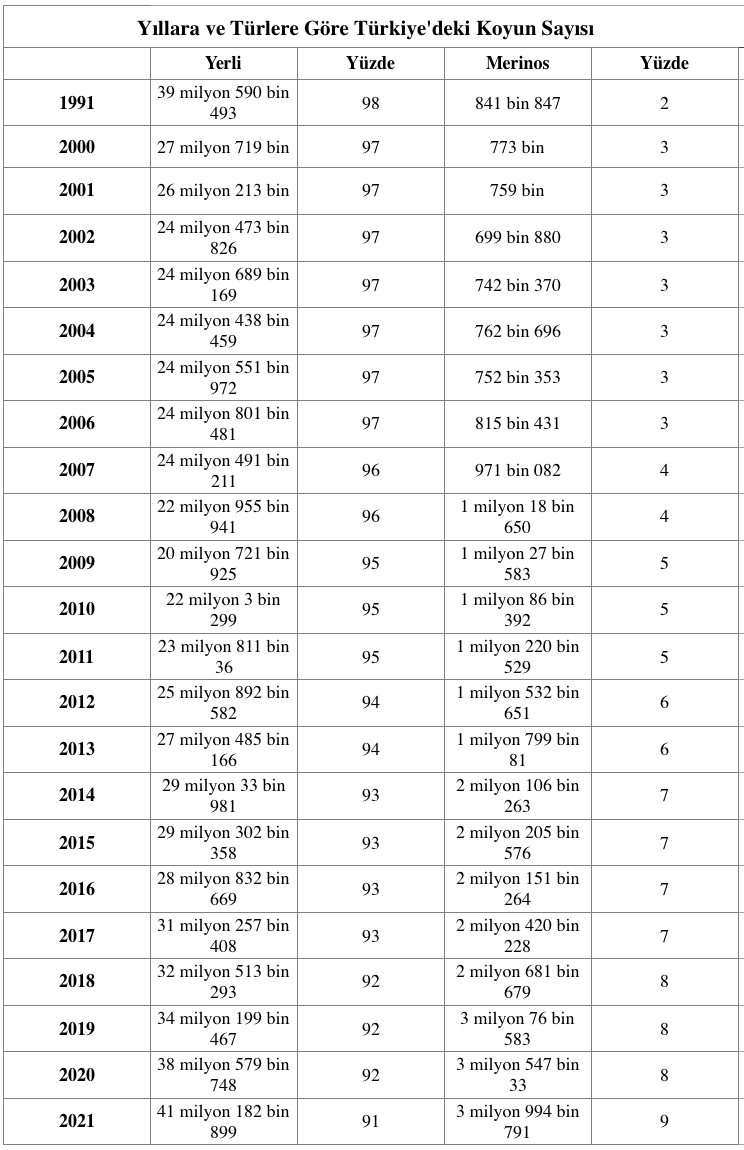 Yıllara ve Türlere Göre Türkiye'deki Koyun Sayısı

| | Yerli | Yüzde | Merinos | Yüzde |
|---|---|---|---|---|
| 1991 | 39 milyon 590 bin 493 | 98 | 841 bin 847 | 2 |
| 2000 | 27 milyon 719 bin | 97 | 773 bin | 3 |
| 2001 | 26 milyon 213 bin | 97 | 759 bin | 3 |
| 2002 | 24 milyon 473 bin 826 | 97 | 699 bin 880 | 3 |
| 2003 | 24 milyon 689 bin 169 | 97 | 742 bin 370 | 3 |
| 2004 | 24 milyon 438 bin 459 | 97 | 762 bin 696 | 3 |
| 2005 | 24 milyon 551 bin 972 | 97 | 752 bin 353 | 3 |
| 2006 | 24 milyon 801 bin 481 | 97 | 815 bin 431 | 3 |
| 2007 | 24 milyon 491 bin 211 | 96 | 971 bin 082 | 4 |
| 2008 | 22 milyon 955 bin 941 | 96 | 1 milyon 18 bin 650 | 4 |
| 2009 | 20 milyon 721 bin 925 | 95 | 1 milyon 27 bin 583 | 5 |
| 2010 | 22 milyon 3 bin 299 | 95 | 1 milyon 86 bin 392 | 5 |
| 2011 | 23 milyon 811 bin 36 | 95 | 1 milyon 220 bin 529 | 5 |
| 2012 | 25 milyon 892 bin 582 | 94 | 1 milyon 532 bin 651 | 6 |
| 2013 | 27 milyon 485 bin 166 | 94 | 1 milyon 799 bin 81 | 6 |
| 2014 | 29 milyon 33 bin 981 | 93 | 2 milyon 106 bin 263 | 7 |
| 2015 | 29 milyon 302 bin 358 | 93 | 2 milyon 205 bin 576 | 7 |
| 2016 | 28 milyon 832 bin 669 | 93 | 2 milyon 151 bin 264 | 7 |
| 2017 | 31 milyon 257 bin 408 | 93 | 2 milyon 420 bin 228 | 7 |
| 2018 | 32 milyon 513 bin 293 | 92 | 2 milyon 681 bin 679 | 8 |
| 2019 | 34 milyon 199 bin 467 | 92 | 3 milyon 76 bin 583 | 8 |
| 2020 | 38 milyon 579 bin 748 | 92 | 3 milyon 547 bin 33 | 8 |
| 2021 | 41 milyon 182 bin 899 | 91 | 3 milyon 994 bin 791 | 9 |